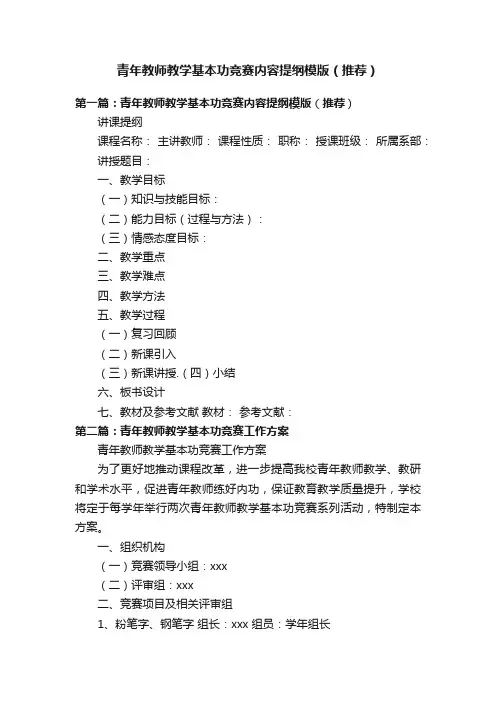 青年教师教学基本功竞赛内容提纲模版（推荐）

第一篇：青年教师教学基本功竞赛内容提纲模版（推荐）

讲课提纲

课程名称： 主讲教师： 课程性质： 职称： 授课班级： 所属系部：

讲授题目：

一、教学目标

（一）知识与技能目标：

（二）能力目标（过程与方法）：

（三）情感态度目标：

二、教学重点

三、教学难点

四、教学方法

五、教学过程

（一）复习回顾

（二）新课引入

（三）新课讲授.（四）小结

六、板书设计

七、教材及参考文献 教材： 参考文献：

第二篇：青年教师教学基本功竞赛工作方案

青年教师教学基本功竞赛工作方案

为了更好地推动课程改革，进一步提高我校青年教师教学、教研和学术水平，促进青年教师练好内功，保证教育教学质量提升，学校将定于每学年举行两次青年教师教学基本功竞赛系列活动，特制定本方案。

一、组织机构

（一）竞赛领导小组：xxx

（二）评审组：xxx

二、竞赛项目及相关评审组

1、粉笔字、钢笔字 组长：xxx 组员：学年组长